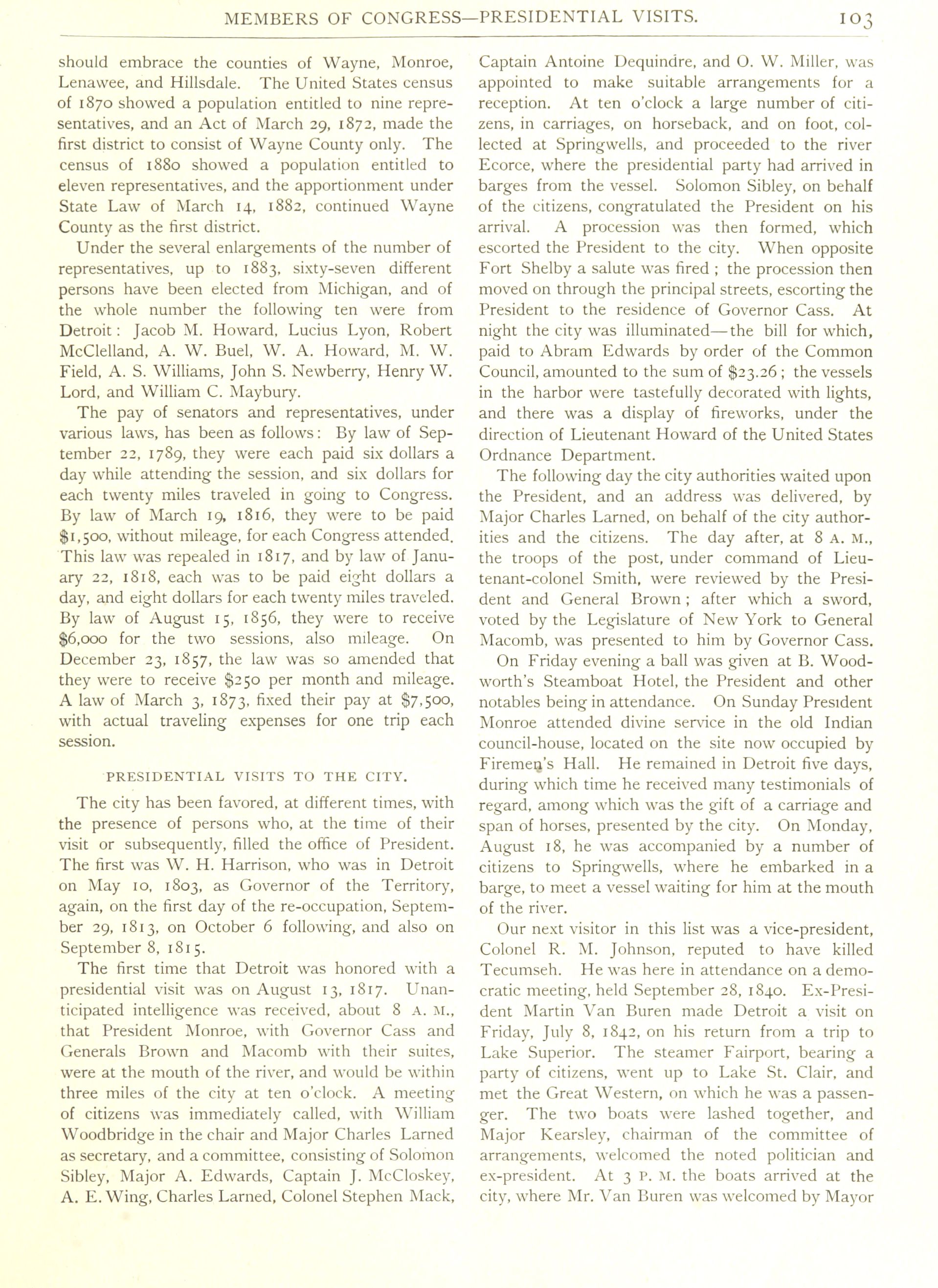 MEMBERS OF CONGRESS—PRESIDENTIAL VISITS. 103

should embrace the counties of Wayne, Monroe, Lenawee, and Hillsdale. The United States census of 1870 showed a population entitled to nine representatives, and an Act of March 29, 1872, made the first district to consist of Wayne County only. The census of 1880 showed a population entitled to eleven representatives, and the apportionment under State Law of March 14, 1882, continued Wayne County as the first district.

Under the several enlargements of the number of representatives, up to 1883, sixty-seven different persons have been elected from Michigan, and of the whole number the following ten were from Detroit: Jacob M. Howard, Lucius Lyon, Robert McClelland, A. W. Buel, W. A. Howard, M. W. Field, A. S. Williams, John S. Newberry, Henry W. Lord, and William C. Maybury.

The pay of senators and representatives, under various laws, has been as follows: By law of September 22, 1789, they were each paid six dollars a day while attending the session, and six dollars for each twenty miles traveled in going to Congress. By law of March 19, 1816, they were to be paid $1,500, without mileage, for each Congress attended. This law was repealed in 1817, and by law of January 22, 1818, each was to be paid eight dollars a day, and eight dollars for each twenty miles traveled. By law of August 15, 1856, they were to receive $6,000 for the two sessions, also mileage. On December 23, 1857, the law was so amended that they were to receive $250 per month and mileage. A law of March 3, 1873, fixed their pay at $7,500, with actual traveling expenses for one trip each session.

PRESIDENTIAL VISITS TO THE CITY.

The city has been favored, at different times, with the presence of persons who, at the time of their visit or subsequently, filled the office of President. The first was W. H. Harrison, who was in Detroit on May 10, 1803, as Governor of the Territory, again, on the first day of the re-occupation, September 29, 1813, on October 6 following, and also on September 8, 1815.

The first time that Detroit was honored with a presidential visit was on August 13, 1817. Unanticipated intelligence was received, about 8 A. M., that President Monroe, with Governor Cass and Generals Brown and Macomb with their suites, were at the mouth of the river, and would be within three miles of the city at ten o'clock. A meeting of citizens was immediately called, with William Woodbridge in the chair and Major Charles Larned as secretary, and a committee, consisting of Solomon Sibley, Major A. Edwards, Captain J. McCloskey, A. E. Wing, Charles Larned, Colonel Stephen Mack, Captain Antoine Dequindre, and O. W. Miller, was appointed to make suitable arrangements for a reception. At ten o'clock a large number of citizens, in carriages, on horseback, and on foot, collected at Springwells, and proceeded to the river Ecorce, where the presidential party had arrived in barges from the vessel. Solomon Sibley, on behalf of the citizens, congratulated the President on his arrival. A procession was then formed, which escorted the President to the city. When opposite Fort Shelby a salute was fired ; the procession then moved on through the principal streets, escorting the President to the residence of Governor Cass. At night the city was illuminated—the bill for which, paid to Abram Edwards by order of the Common Council, amounted to the sum of $23.26 ; the vessels in the harbor were tastefully decorated with lights, and there was a display of fireworks, under the direction of Lieutenant Howard of the United States Ordnance Department.

The following day the city authorities waited upon the President, and an address was delivered, by Major Charles Larned, on behalf of the city authorities and the citizens. The day after, at 8 A. M., the troops of the post, under command of Lieutenant-colonel Smith, were reviewed by the President and General Brown ; after which a sword, voted by the Legislature of New York to General Macomb, was presented to him by Governor Cass.

On Friday evening a ball was given at B. Woodworth's Steamboat Hotel, the President and other notables being in attendance. On Sunday President Monroe attended divine service in the old Indian council-house, located on the site now occupied by Firemen's Hall. He remained in Detroit five days, during which time he received many testimonials of regard, among which was the gift of a carriage and span of horses, presented by the city. On Monday, August 18, he was accompanied by a number of citizens to Springwells, where he embarked in a barge, to meet a vessel waiting for him at the mouth of the river.

Our next visitor in this list was a vice-president, Colonel R. M. Johnson, reputed to have killed Tecumseh. He was here in attendance on a democratic meeting, held September 28, 1840. Ex-President Martin Van Buren made Detroit a visit on Friday, July 8, 1842, on his return from a trip to Lake Superior. The steamer Fairport, bearing a party of citizens, went up to Lake St. Clair, and met the Great Western, on which he was a passenger. The two boats were lashed together, and Major Kearsley, chairman of the committee of arrangements, welcomed the noted politician and ex-president. At 3 P. M. the boats arrived at the city, where Mr. Van Buren was welcomed by Mayor